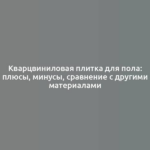 Кварцвиниловая плитка для пола: плюсы, минусы, сравнение с другими материалами